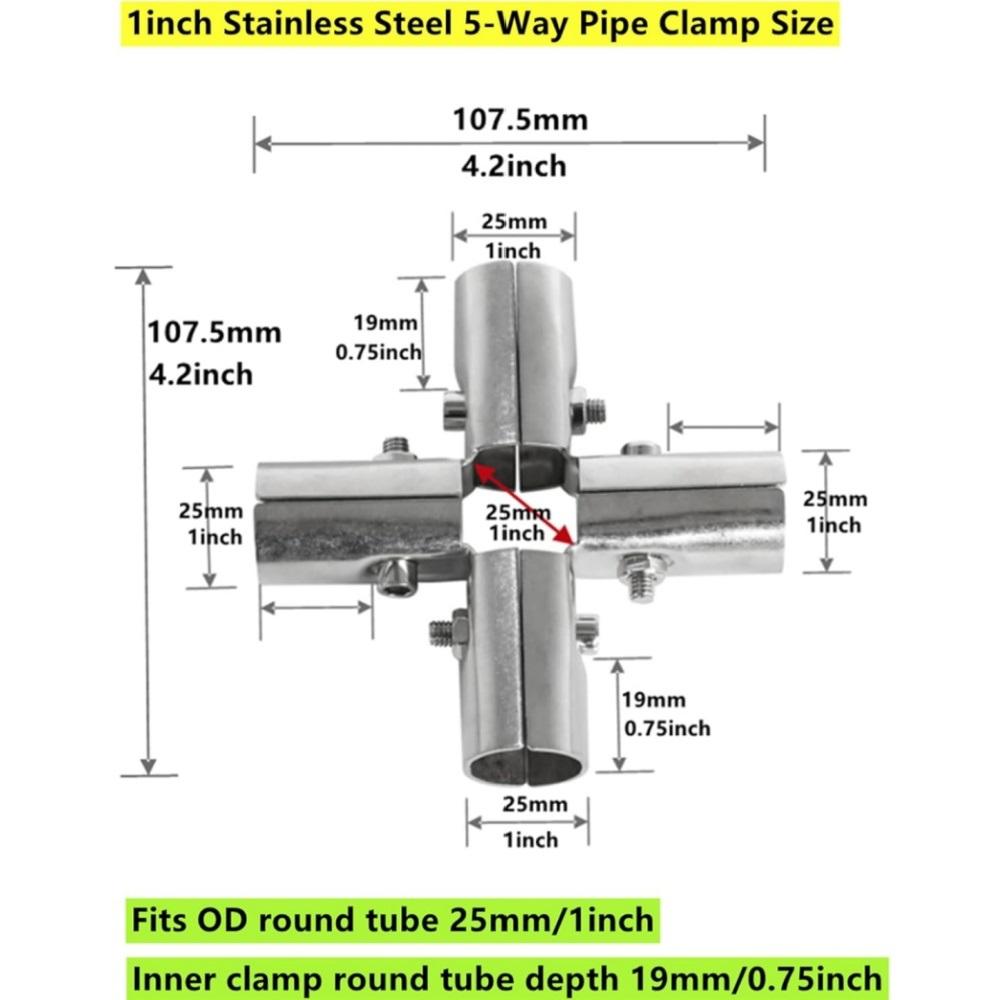 1inch Stainless Steel 5-Way Pipe Clamp Size

107.5mm
4.2inch

25mm
1inch

107.5mm
4.2inch

19mm
0.75inch

25mm
1inch

25mm
1inch

25mm
1inch

19mm
0.75inch

25mm
1inch

Fits OD round tube 25mm/1inch

Inner clamp round tube depth 19mm/0.75inch